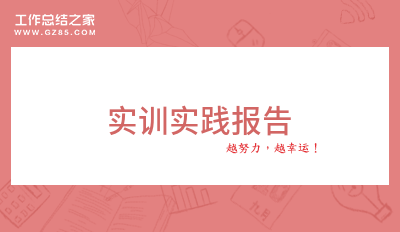 工作总结之家
WWW.GZ85.COM

实训实践报告

越努力，越幸运！

九月